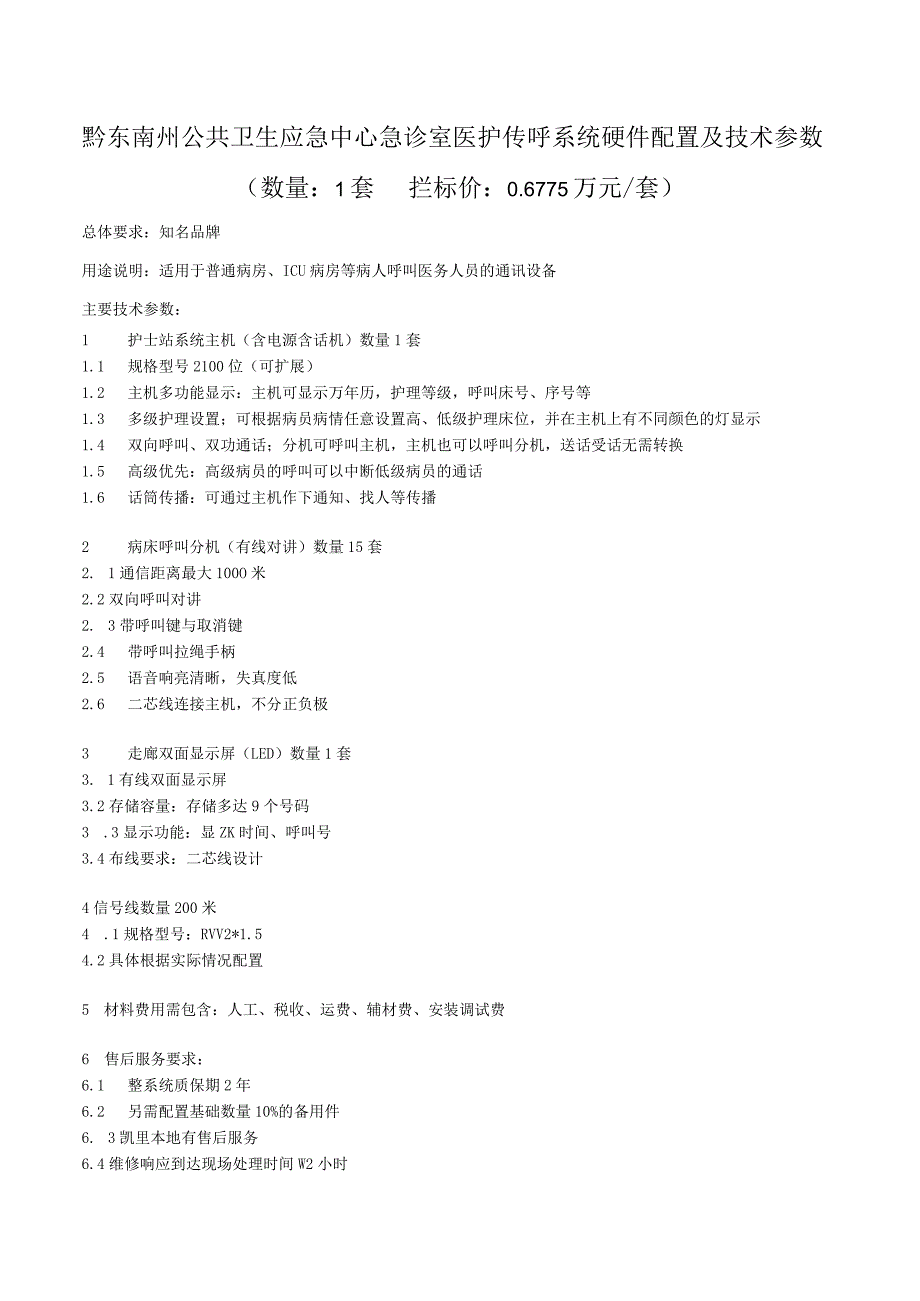 黔东南州公共卫生应急中心急诊室医护传呼系统硬件配置及技术参数

（数量：1套　拦标价：0.6775万元/套）

总体要求：知名品牌

用途说明：适用于普通病房、ICU病房等病人呼叫医务人员的通讯设备

主要技术参数：

1　护士站系统主机（含电源含话机）数量1套
1.1　规格型号2100位（可扩展）
1.2　主机多功能显示：主机可显示万年历，护理等级，呼叫床号、序号等
1.3　多级护理设置；可根据病员病情任意设置高、低级护理床位，并在主机上有不同颜色的灯显示
1.4　双向呼叫、双功通话；分机可呼叫主机，主机也可以呼叫分机，送话受话无需转换
1.5　高级优先：高级病员的呼叫可以中断低级病员的通话
1.6　话筒传播：可通过主机作下通知、找人等传播

2　病床呼叫分机（有线对讲）数量15套
2.　1通信距离最大1000米
2.2双向呼叫对讲
2.　3带呼叫键与取消键
2.4　带呼叫拉绳手柄
2.5　语音响亮清晰，失真度低
2.6　二芯线连接主机，不分正负极

3　走廊双面显示屏（LED）数量1套
3.　1有线双面显示屏
3.2存储容量：存储多达9个号码
3　.3显示功能：显ZK时间、呼叫号
3.4布线要求：二芯线设计

4信号线数量200米
4　.1规格型号：RVV2*1.5
4.2具体根据实际情况配置

5　材料费用需包含：人工、税收、运费、辅材费、安装调试费

6　售后服务要求：
6.1　整系统质保期2年
6.2　另需配置基础数量10%的备用件
6.　3凯里本地有售后服务
6.4维修响应到达现场处理时间W2小时